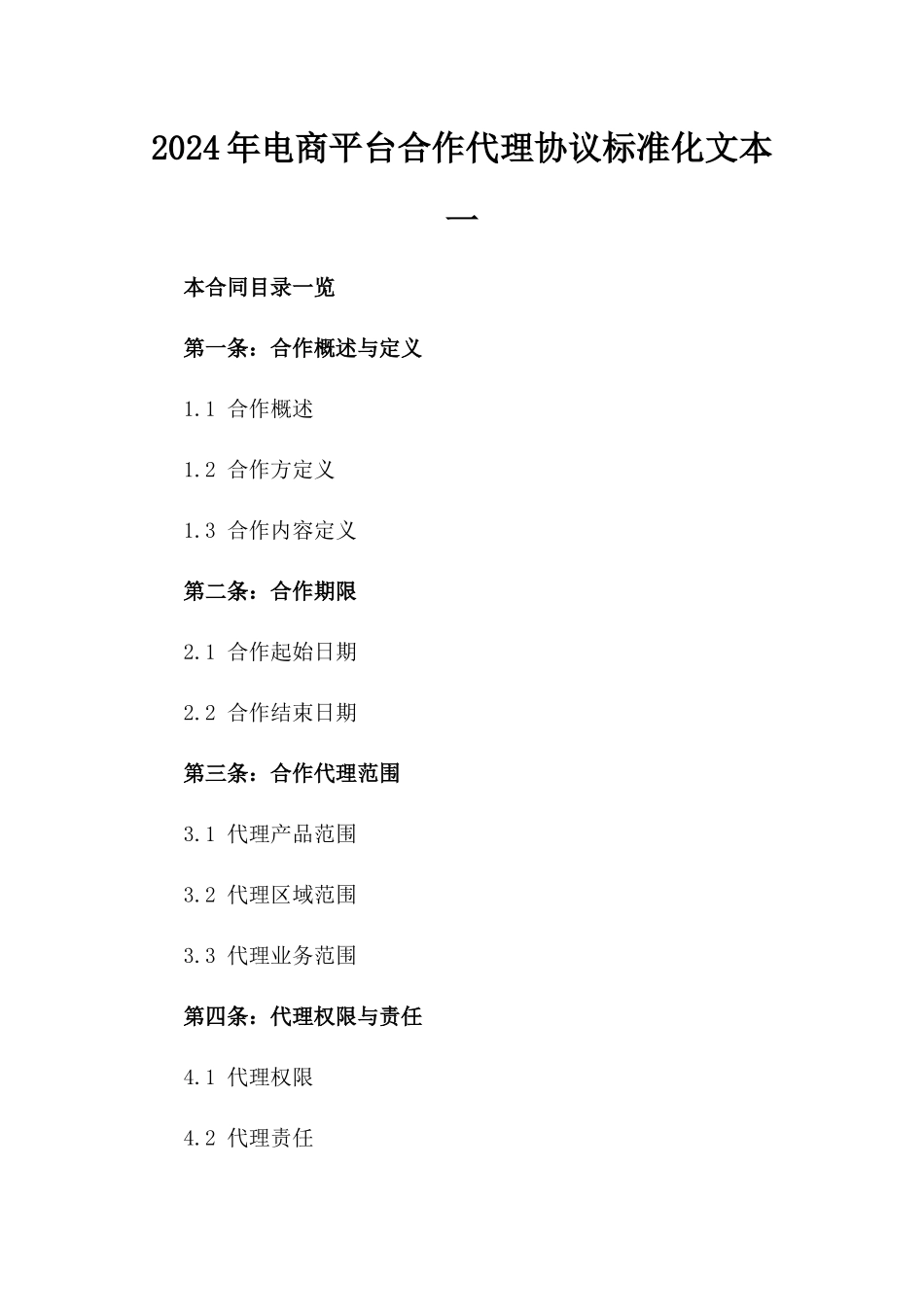 2024年电商平台合作代理协议标准化文本一

本合同目录一览

第一条：合作概述与定义

1.1 合作概述

1.2 合作方定义

1.3 合作内容定义

第二条：合作期限

2.1 合作起始日期

2.2 合作结束日期

第三条：合作代理范围

3.1 代理产品范围

3.2 代理区域范围

3.3 代理业务范围

第四条：代理权限与责任

4.1 代理权限

4.2 代理责任